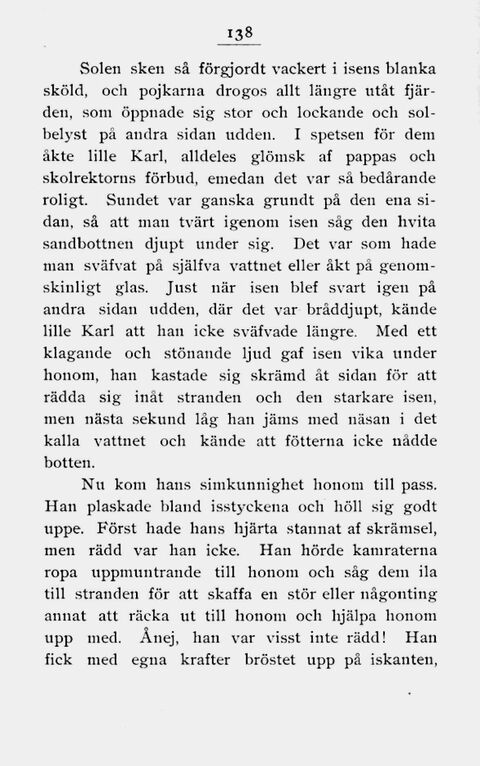 138

Solen sken så förgjordt vackert i isens blanka sköld, och pojkarna drogos allt längre utåt fjärden, som öppnade sig stor och lockande och solbelyst på andra sidan udden. I spetsen för dem åkte lille Karl, alldeles glömsk af pappas och skolrektorns förbud, emedan det var så bedårande roligt. Sundet var ganska grundt på den ena sidan, så att man tvärt igenom isen såg den hvita sandbottnen djupt under sig. Det var som hade man sväfvat på själfva vattnet eller åkt på genomskinligt glas. Just när isen blef svart igen på andra sidan udden, där det var bråddjupt, kände lille Karl att han icke sväfvade längre. Med ett klagande och stönande ljud gaf isen vika under honom, han kastade sig skrämd åt sidan för att rädda sig inåt stranden och den starkare isen, men nästa sekund låg han jäms med näsan i det kalla vattnet och kände att fötterna icke nådde botten.

Nu kom hans simkunnighet honom till pass. Han plaskade bland isstyckena och höll sig godt uppe. Först hade hans hjärta stannat af skrämsel, men rädd var han icke. Han hörde kamraterna ropa uppmuntrande till honom och såg dem ila till stranden för att skaffa en stör eller någonting annat att räcka ut till honom och hjälpa honom upp med. Ånej, han var visst inte rädd! Han fick med egna krafter bröstet upp på iskanten,